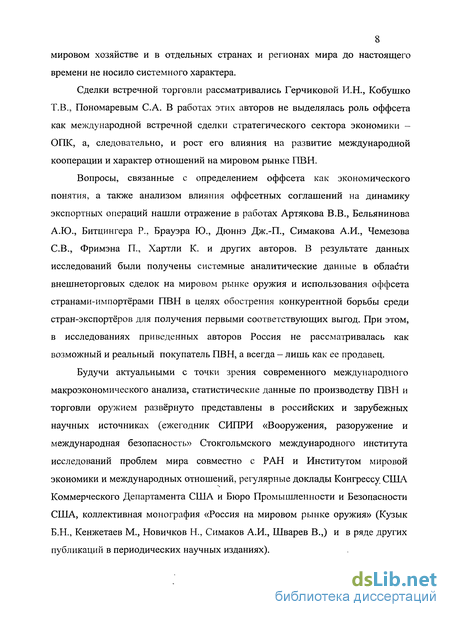 8

мировом хозяйстве и в отдельных странах и регионах мира до настоящего времени не носило системного характера.

Сделки встречной торговли рассматривались Герчиковой И.Н., Кобушко Т.В., Пономаревым С.А. В работах этих авторов не выделялась роль оффсета как международной встречной сделки стратегического сектора экономики – ОПК, а, следовательно, и рост его влияния на развитие международной кооперации и характер отношений на мировом рынке ПВН.

Вопросы, связанные с определением оффсета как экономического понятия, а также анализом влияния оффсетных соглашений на динамику экспортных операций нашли отражение в работах Артякова В.В., Бельянинова А.Ю., Битцингера Р., Брауэра Ю., Дюннэ Дж.-П., Симакова А.И., Чемезова С.В., Фримэна П., Хартли К. и других авторов. В результате данных исследований были получены системные аналитические данные в области внешнеторговых сделок на мировом рынке оружия и использования оффсета странами-импортёрами ПВН в целях обострения конкурентной борьбы среди стран-экспортёров для получения первыми соответствующих выгод. При этом, в исследованиях приведенных авторов Россия не рассматривалась как возможный и реальный покупатель ПВН, а всегда – лишь как ее продавец.

Будучи актуальными с точки зрения современного международного макроэкономического анализа, статистические данные по производству ПВН и торговли оружием развёрнуто представлены в российских и зарубежных научных источниках (ежегодник СИПРИ «Вооружения, разоружение и международная безопасность» Стокгольмского международного института исследований проблем мира совместно с РАН и Институтом мировой экономики и международных отношений, регулярные доклады Конгрессу США Коммерческого Департамента США и Бюро Промышленности и Безопасности США, коллективная монография «Россия на мировом рынке оружия» (Кузык Б.Н., Кенжетаев М., Новичков Н., Симаков А.И., Шварев В.,) и в ряде других публикаций в периодических научных изданиях).

dsLib.net
библиотека диссертаций